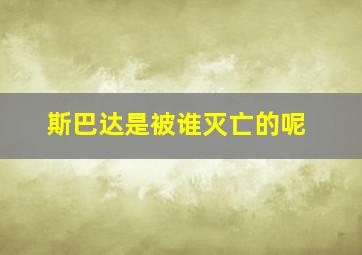 斯巴达是被谁灭亡的呢